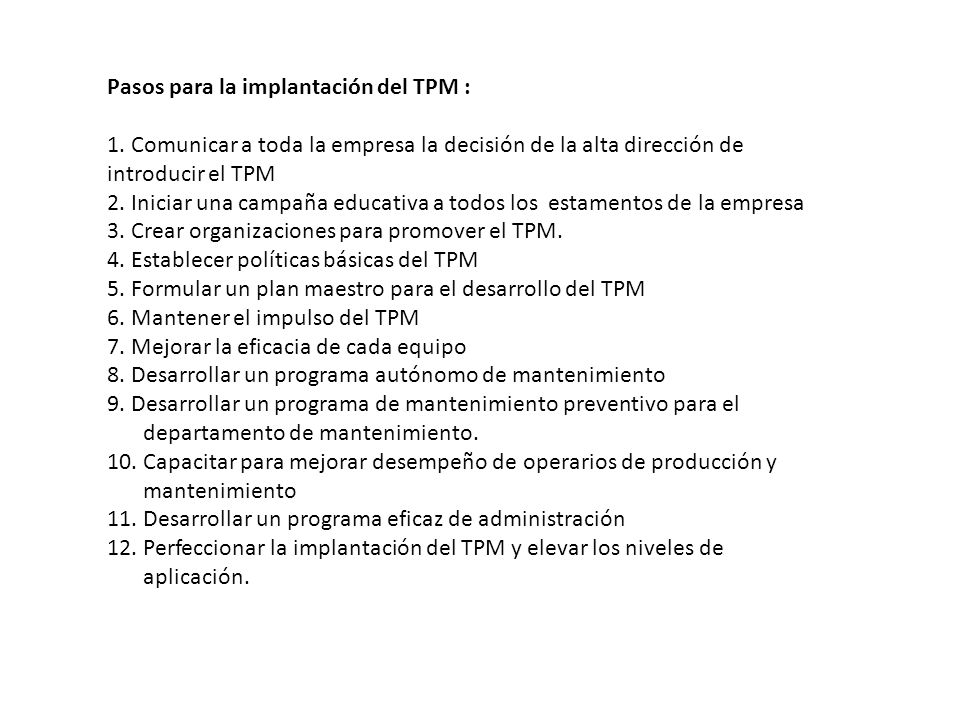 Pasos para la implantación del TPM :

1. Comunicar a toda la empresa la decisión de la alta dirección de introducir el TPM
2. Iniciar una campaña educativa a todos los estamentos de la empresa
3. Crear organizaciones para promover el TPM.
4. Establecer políticas básicas del TPM
5. Formular un plan maestro para el desarrollo del TPM
6. Mantener el impulso del TPM
7. Mejorar la eficacia de cada equipo
8. Desarrollar un programa autónomo de mantenimiento
9. Desarrollar un programa de mantenimiento preventivo para el departamento de mantenimiento.
10. Capacitar para mejorar desempeño de operarios de producción y mantenimiento
11. Desarrollar un programa eficaz de administración
12. Perfeccionar la implantación del TPM y elevar los niveles de aplicación.